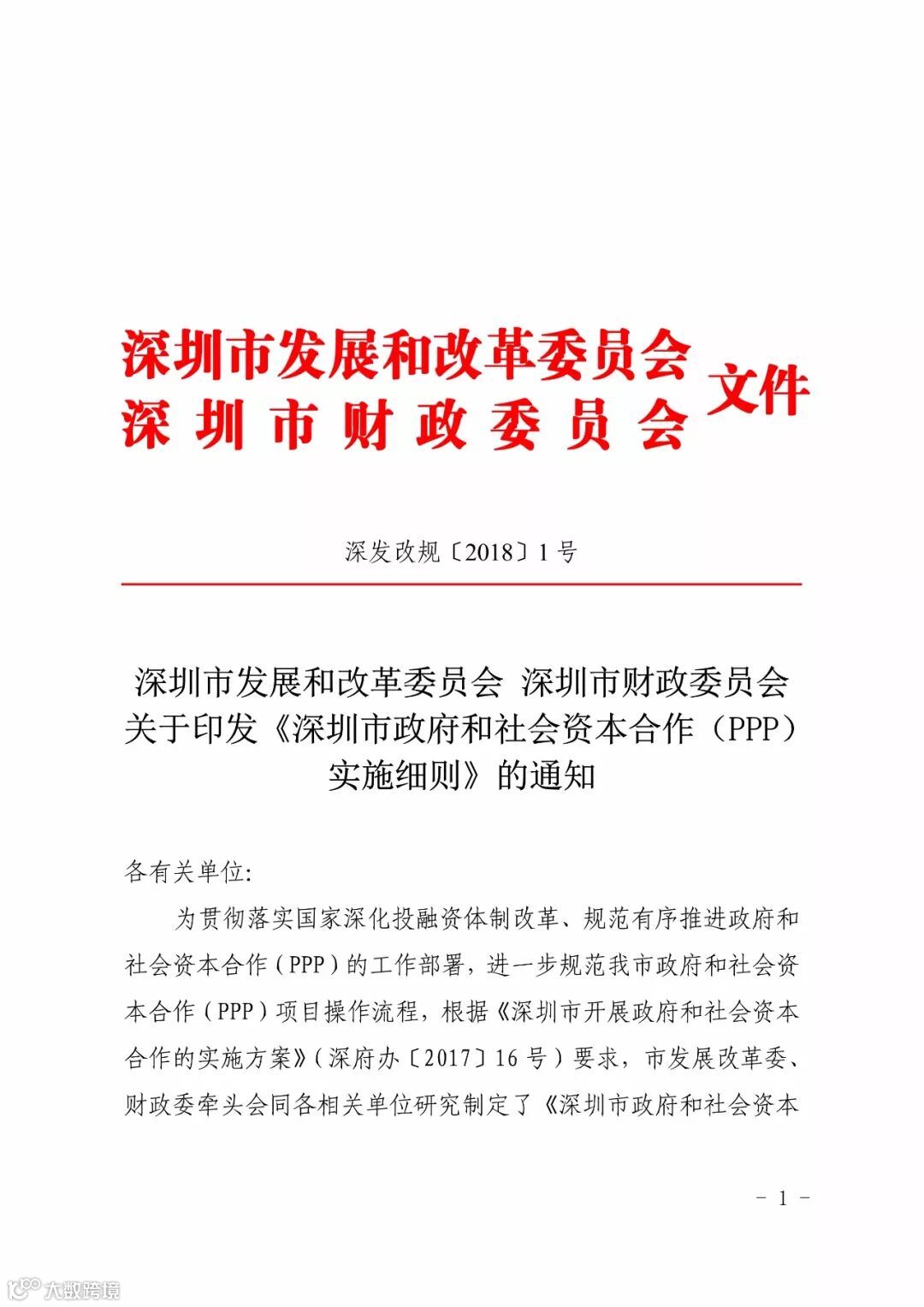 深圳市发展和改革委员会
深圳市财政委员会 文件

深发改规〔2018〕1号

深圳市发展和改革委员会 深圳市财政委员会关于印发《深圳市政府和社会资本合作（PPP）实施细则》的通知

各有关单位:

为贯彻落实国家深化投融资体制改革、规范有序推进政府和社会资本合作（PPP）的工作部署，进一步规范我市政府和社会资本合作（PPP）项目操作流程，根据《深圳市开展政府和社会资本合作的实施方案》（深府办〔2017〕16号）要求，市发展改革委、财政委牵头会同各相关单位研究制定了《深圳市政府和社会资本

- 1 -

大数跨境